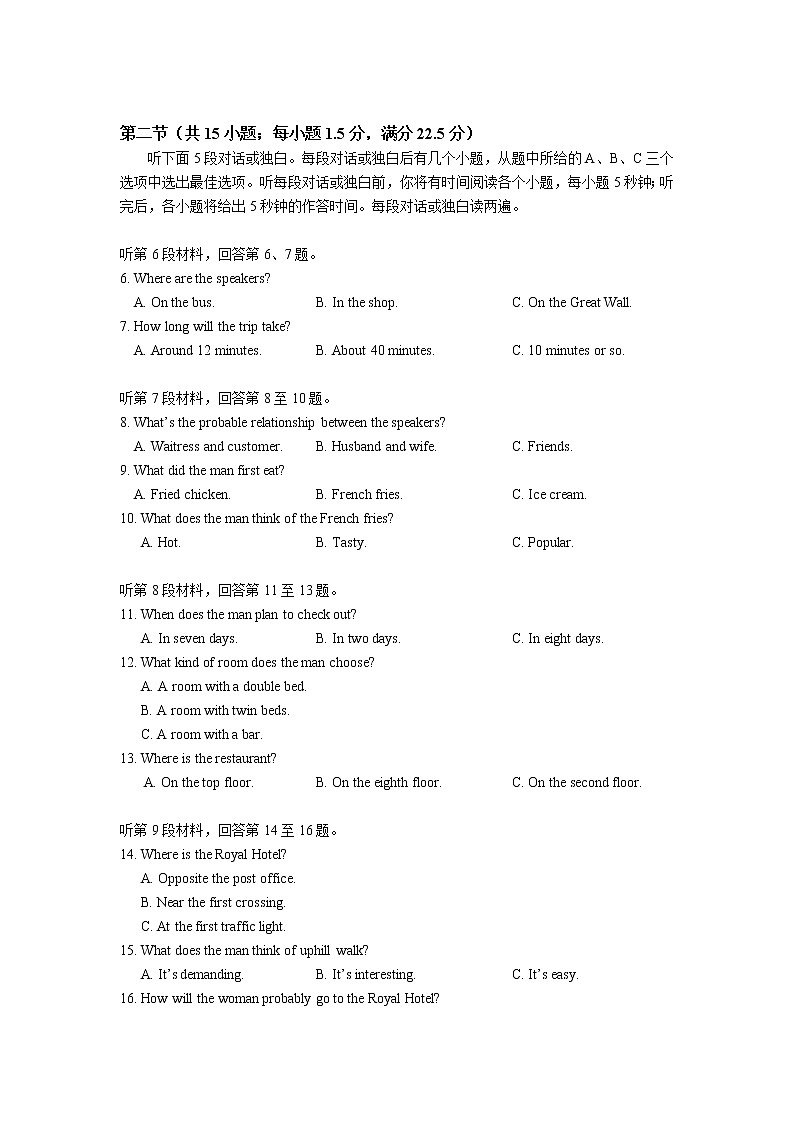 第二节（共 15 小题；每小题 1.5 分，满分 22.5 分）

听下面 5 段对话或独白。每段对话或独白后有几个小题，从题中所给的 A、B、C 三个选项中选出最佳选项。听每段对话或独白前，你将有时间阅读各个小题，每小题 5 秒钟；听完后，各小题将给出 5 秒钟的作答时间。每段对话或独白读两遍。

听第 6 段材料，回答第 6、7 题。
6. Where are the speakers?
A. On the bus. B. In the shop. C. On the Great Wall.
7. How long will the trip take?
A. Around 12 minutes. B. About 40 minutes. C. 10 minutes or so.

听第 7 段材料，回答第 8 至 10 题。
8. What's the probable relationship between the speakers?
A. Waitress and customer. B. Husband and wife. C. Friends.
9. What did the man first eat?
A. Fried chicken. B. French fries. C. Ice cream.
10. What does the man think of the French fries?
A. Hot. B. Tasty. C. Popular.

听第 8 段材料，回答第 11 至 13 题。
11. When does the man plan to check out?
A. In seven days. B. In two days. C. In eight days.
12. What kind of room does the man choose?
A. A room with a double bed.
B. A room with twin beds.
C. A room with a bar.
13. Where is the restaurant?
A. On the top floor. B. On the eighth floor. C. On the second floor.

听第 9 段材料，回答第 14 至 16 题。
14. Where is the Royal Hotel?
A. Opposite the post office.
B. Near the first crossing.
C. At the first traffic light.
15. What does the man think of uphill walk?
A. It's demanding. B. It's interesting. C. It's easy.
16. How will the woman probably go to the Royal Hotel?